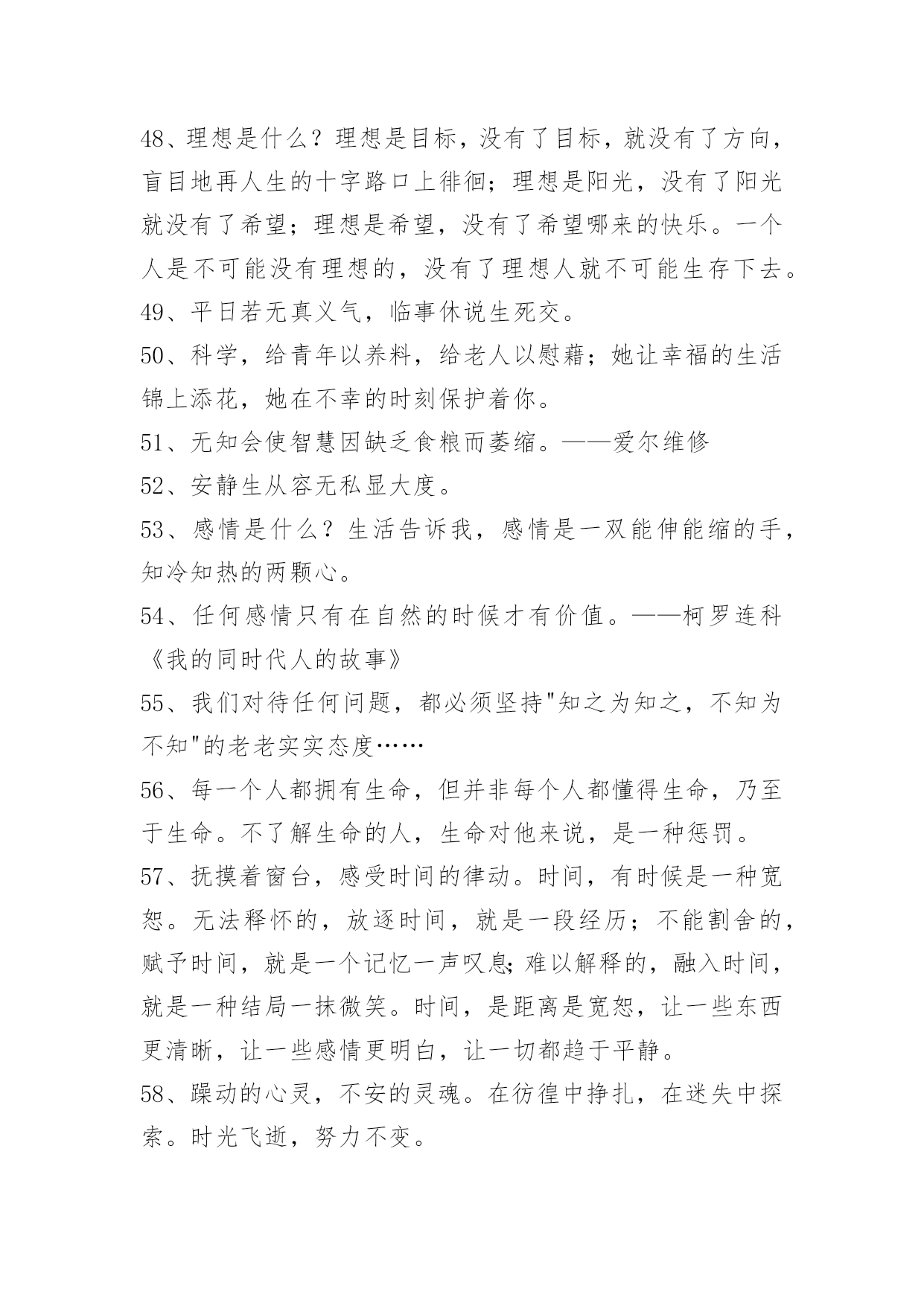 48、理想是什么？理想是目标，没有了目标，就没有了方向，盲目地再人生的十字路口上徘徊；理想是阳光，没有了阳光就没有了希望；理想是希望，没有了希望哪来的快乐。一个人是不可能没有理想的，没有了理想人就不可能生存下去。

49、平日若无真义气，临事休说生死交。

50、科学，给青年以养料，给老人以慰藉；她让幸福的生活锦上添花，她在不幸的时刻保护着你。

51、无知会使智慧因缺乏食粮而萎缩。——爱尔维修

52、安静生从容无私显大度。

53、感情是什么？生活告诉我，感情是一双能伸能缩的手，知冷知热的两颗心。

54、任何感情只有在自然的时候才有价值。——柯罗连科《我的同时代人的故事》

55、我们对待任何问题，都必须坚持"知之为知之，不知为不知"的老老实实态度……

56、每一个人都拥有生命，但并非每个人都懂得生命，乃至于生命。不了解生命的人，生命对他来说，是一种惩罚。

57、抚摸着窗台，感受时间的律动。时间，有时候是一种宽恕。无法释怀的，放逐时间，就是一段经历；不能割舍的，赋予时间，就是一个记忆一声叹息;难以解释的，融入时间，就是一种结局一抹微笑。时间，是距离是宽恕，让一些东西更清晰，让一些感情更明白，让一切都趋于平静。

58、躁动的心灵，不安的灵魂。在彷徨中挣扎，在迷失中探索。时光飞逝，努力不变。